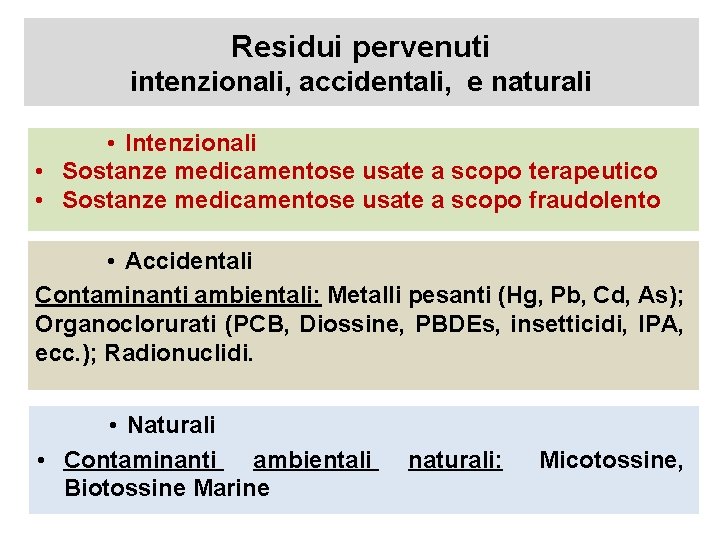 Residui pervenuti
intenzionali, accidentali, e naturali

• Intenzionali
• Sostanze medicamentose usate a scopo terapeutico
• Sostanze medicamentose usate a scopo fraudolento

• Accidentali
Contaminanti ambientali: Metalli pesanti (Hg, Pb, Cd, As); Organoclorurati (PCB, Diossine, PBDEs, insetticidi, IPA, ecc.); Radionuclidi.

• Naturali
• Contaminanti ambientali naturali: Micotossine, Biotossine Marine